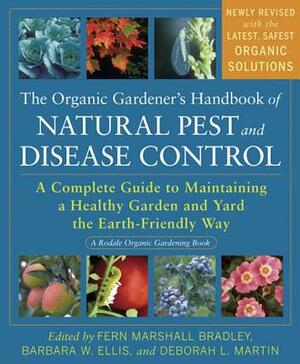 NEWLY REVISED with the LATEST, SAFEST ORGANIC SOLUTIONS

The Organic Gardener's Handbook of NATURAL PEST and DISEASE CONTROL

A Complete Guide to Maintaining a Healthy Garden and Yard the Earth-Friendly Way

A Rodale Organic Gardening Book

Edited by FERN MARSHALL BRADLEY, BARBARA W. ELLIS, and DEBORAH L. MARTIN